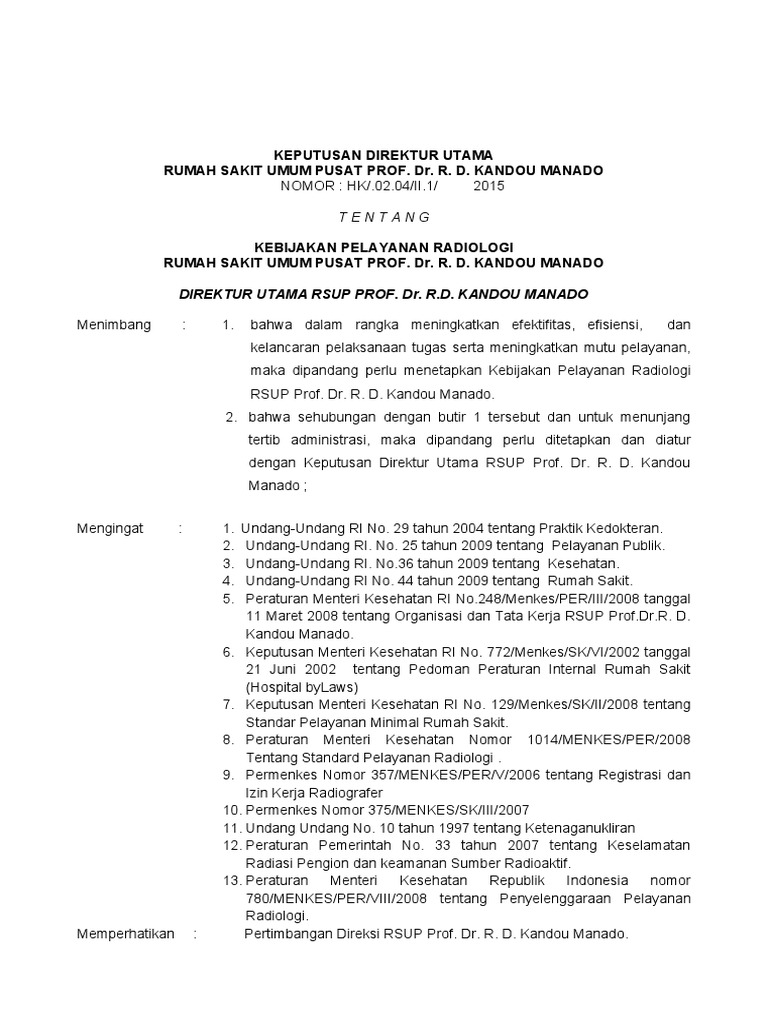 KEPUTUSAN DIREKTUR UTAMA
RUMAH SAKIT UMUM PUSAT PROF. Dr. R. D. KANDOU MANADO
NOMOR : HK/.02.04/II.1/ 2015

T E N T A N G

KEBIJAKAN PELAYANAN RADIOLOGI
RUMAH SAKIT UMUM PUSAT PROF. Dr. R. D. KANDOU MANADO

DIREKTUR UTAMA RSUP PROF. Dr. R.D. KANDOU MANADO

Menimbang : 1. bahwa dalam rangka meningkatkan efektifitas, efisiensi, dan kelancaran pelaksanaan tugas serta meningkatkan mutu pelayanan, maka dipandang perlu menetapkan Kebijakan Pelayanan Radiologi RSUP Prof. Dr. R. D. Kandou Manado.
2. bahwa sehubungan dengan butir 1 tersebut dan untuk menunjang tertib administrasi, maka dipandang perlu ditetapkan dan diatur dengan Keputusan Direktur Utama RSUP Prof. Dr. R. D. Kandou Manado ;

Mengingat : 1. Undang-Undang RI No. 29 tahun 2004 tentang Praktik Kedokteran.
2. Undang-Undang RI. No. 25 tahun 2009 tentang Pelayanan Publik.
3. Undang-Undang RI. No.36 tahun 2009 tentang Kesehatan.
4. Undang-Undang RI No. 44 tahun 2009 tentang Rumah Sakit.
5. Peraturan Menteri Kesehatan RI No.248/Menkes/PER/III/2008 tanggal 11 Maret 2008 tentang Organisasi dan Tata Kerja RSUP Prof.Dr.R. D. Kandou Manado.
6. Keputusan Menteri Kesehatan RI No. 772/Menkes/SK/VI/2002 tanggal 21 Juni 2002 tentang Pedoman Peraturan Internal Rumah Sakit (Hospital byLaws)
7. Keputusan Menteri Kesehatan RI No. 129/Menkes/SK/II/2008 tentang Standar Pelayanan Minimal Rumah Sakit.
8. Peraturan Menteri Kesehatan Nomor 1014/MENKES/PER/2008 Tentang Standard Pelayanan Radiologi .
9. Permenkes Nomor 357/MENKES/PER/V/2006 tentang Registrasi dan Izin Kerja Radiografer
10. Permenkes Nomor 375/MENKES/SK/III/2007
11. Undang Undang No. 10 tahun 1997 tentang Ketenaganukliran
12. Peraturan Pemerintah No. 33 tahun 2007 tentang Keselamatan Radiasi Pengion dan keamanan Sumber Radioaktif.
13. Peraturan Menteri Kesehatan Republik Indonesia nomor 780/MENKES/PER/VIII/2008 tentang Penyelenggaraan Pelayanan Radiologi.

Memperhatikan : Pertimbangan Direksi RSUP Prof. Dr. R. D. Kandou Manado.